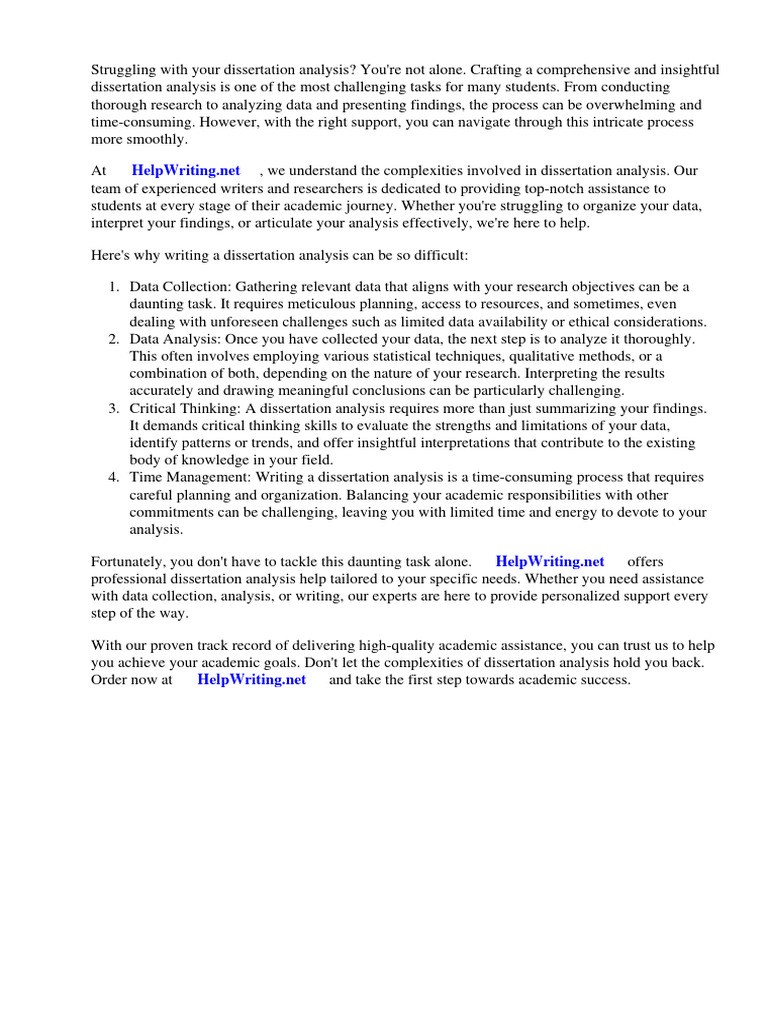 Struggling with your dissertation analysis? You're not alone. Crafting a comprehensive and insightful dissertation analysis is one of the most challenging tasks for many students. From conducting thorough research to analyzing data and presenting findings, the process can be overwhelming and time-consuming. However, with the right support, you can navigate through this intricate process more smoothly.

At HelpWriting.net , we understand the complexities involved in dissertation analysis. Our team of experienced writers and researchers is dedicated to providing top-notch assistance to students at every stage of their academic journey. Whether you're struggling to organize your data, interpret your findings, or articulate your analysis effectively, we're here to help.

Here's why writing a dissertation analysis can be so difficult:

1. Data Collection: Gathering relevant data that aligns with your research objectives can be a daunting task. It requires meticulous planning, access to resources, and sometimes, even dealing with unforeseen challenges such as limited data availability or ethical considerations.
2. Data Analysis: Once you have collected your data, the next step is to analyze it thoroughly. This often involves employing various statistical techniques, qualitative methods, or a combination of both, depending on the nature of your research. Interpreting the results accurately and drawing meaningful conclusions can be particularly challenging.
3. Critical Thinking: A dissertation analysis requires more than just summarizing your findings. It demands critical thinking skills to evaluate the strengths and limitations of your data, identify patterns or trends, and offer insightful interpretations that contribute to the existing body of knowledge in your field.
4. Time Management: Writing a dissertation analysis is a time-consuming process that requires careful planning and organization. Balancing your academic responsibilities with other commitments can be challenging, leaving you with limited time and energy to devote to your analysis.

Fortunately, you don't have to tackle this daunting task alone. HelpWriting.net offers professional dissertation analysis help tailored to your specific needs. Whether you need assistance with data collection, analysis, or writing, our experts are here to provide personalized support every step of the way.

With our proven track record of delivering high-quality academic assistance, you can trust us to help you achieve your academic goals. Don't let the complexities of dissertation analysis hold you back. Order now at HelpWriting.net and take the first step towards academic success.